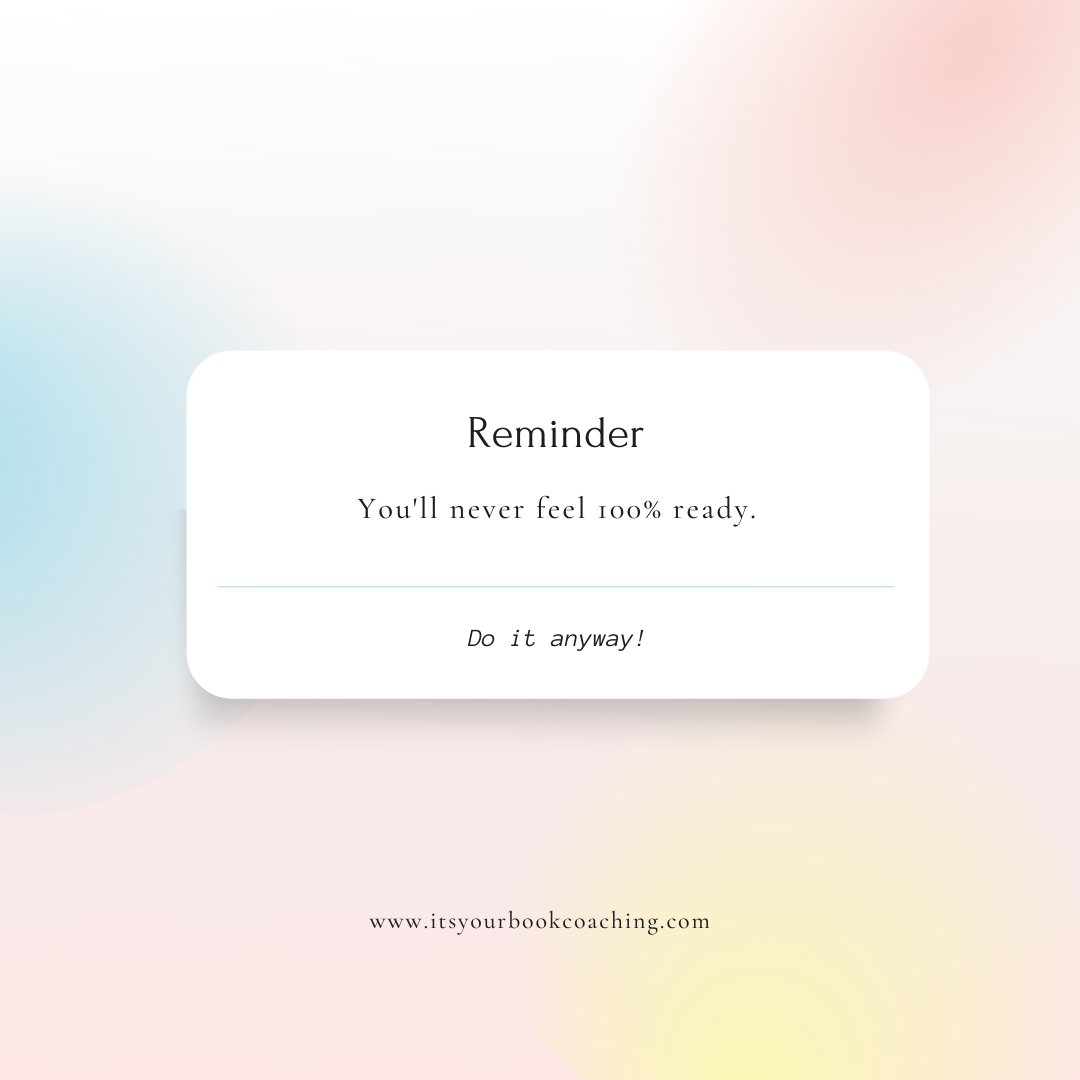 Reminder

You'll never feel 100% ready.

Do it anyway!

www.itsyourbookcoaching.com